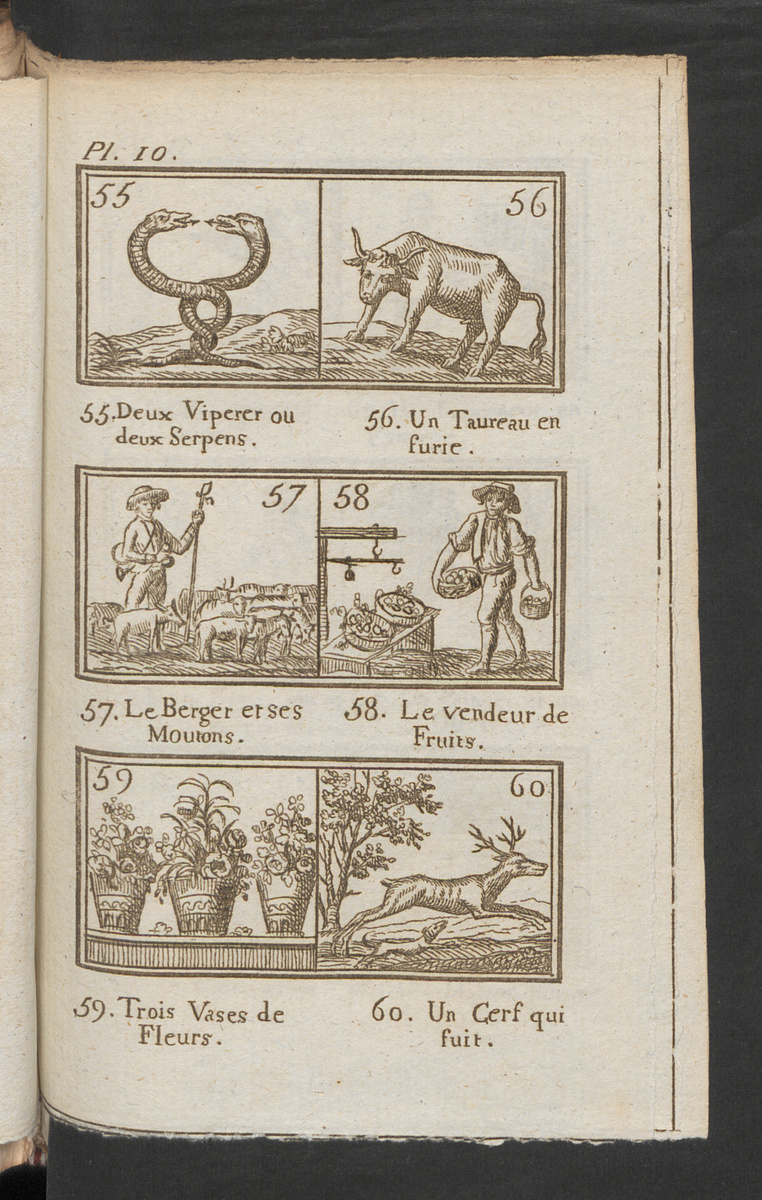 Pl. 10.

55

56

55. Deux Viperer ou deux Serpens.

56. Un Taureau en furie.

57

58

57. Le Berger et ses Moutons.

58. Le vendeur de Fruits.

59

60

59. Trois Vases de Fleurs.

60. Un Cerf qui fuit.